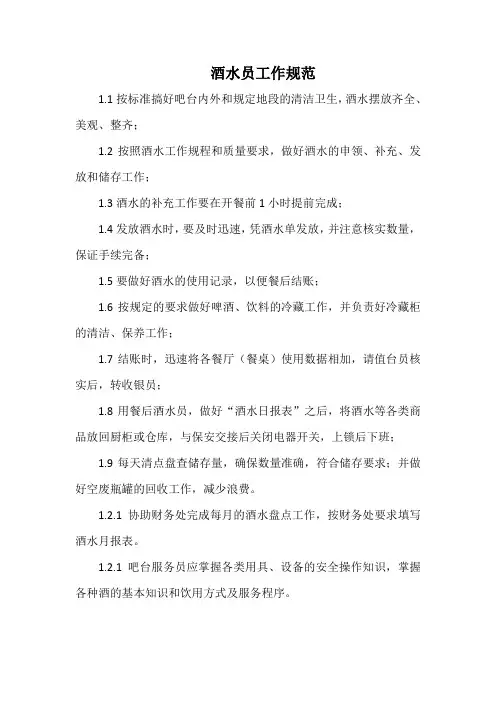 酒水员工作规范

1.1 按标准搞好吧台内外和规定地段的清洁卫生，酒水摆放齐全、美观、整齐；

1.2 按照酒水工作规程和质量要求，做好酒水的申领、补充、发放和储存工作；

1.3 酒水的补充工作要在开餐前 1 小时提前完成；

1.4 发放酒水时，要及时迅速，凭酒水单发放，并注意核实数量，保证手续完备；

1.5 要做好酒水的使用记录，以便餐后结账；

1.6 按规定的要求做好啤酒、饮料的冷藏工作，并负责好冷藏柜的清洁、保养工作；

1.7 结账时，迅速将各餐厅（餐桌）使用数据相加，请值台员核实后，转收银员；

1.8 用餐后酒水员，做好“酒水日报表”之后，将酒水等各类商品放回厨柜或仓库，与保安交接后关闭电器开关，上锁后下班；

1.9 每天清点盘查储存量，确保数量准确，符合储存要求；并做好空废瓶罐的回收工作，减少浪费。

1.2.1 协助财务处完成每月的酒水盘点工作，按财务处要求填写酒水月报表。

1.2.1 吧台服务员应掌握各类用具、设备的安全操作知识，掌握各种酒的基本知识和饮用方式及服务程序。